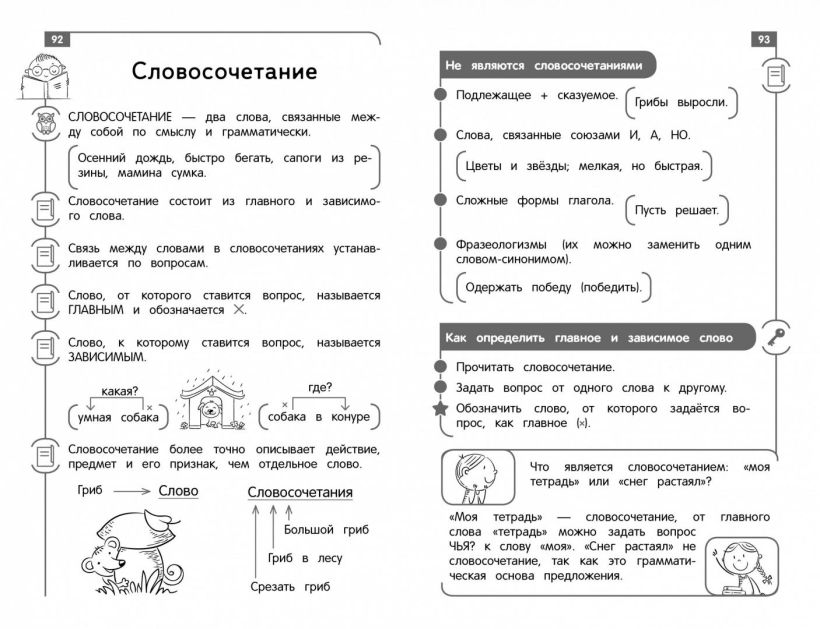 92

Словосочетание

СЛОВОСОЧЕТАНИЕ — два слова, связанные между собой по смыслу и грамматически.

Осенний дождь, быстро бегать, сапоги из резины, мамина сумка.

Словосочетание состоит из главного и зависимого слова.

Связь между словами в словосочетаниях устанавливается по вопросам.

Слово, от которого ставится вопрос, называется ГЛАВНЫМ и обозначается ×.

Слово, к которому ставится вопрос, называется ЗАВИСИМЫМ.

какая? ×
умная собака

где? ×
собака в конуре

Словосочетание более точно описывает действие, предмет и его признак, чем отдельное слово.

Гриб → Слово

Словосочетания
Большой гриб
Гриб в лесу
Срезать гриб

93

Не являются словосочетаниями

Подлежащее + сказуемое. Грибы выросли.

Слова, связанные союзами И, А, НО.

Цветы и звёзды; мелкая, но быстрая.

Сложные формы глагола. Пусть решает.

Фразеологизмы (их можно заменить одним словом-синонимом).

Одержать победу (победить).

Как определить главное и зависимое слово

Прочитать словосочетание.

Задать вопрос от одного слова к другому.

Обозначить слово, от которого задаётся вопрос, как главное (×).

Что является словосочетанием: «моя тетрадь» или «снег растаял»?

«Моя тетрадь» — словосочетание, от главного слова «тетрадь» можно задать вопрос ЧЬЯ? к слову «моя». «Снег растаял» не словосочетание, так как это грамматическая основа предложения.